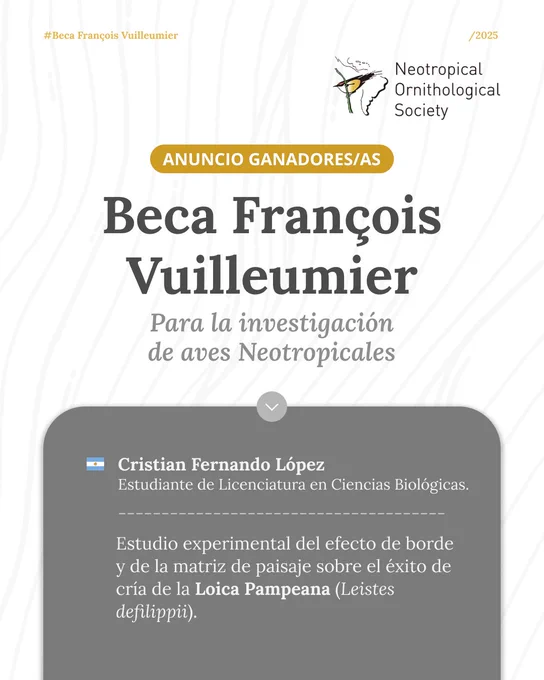 #Beca François Vuilleumier

/2025

Neotropical Ornithological Society

ANUNCIO GANADORES/AS

Beca François Vuilleumier

Para la investigación de aves Neotropicales

Cristian Fernando López
Estudiante de Licenciatura en Ciencias Biológicas.

Estudio experimental del efecto de borde y de la matriz de paisaje sobre el éxito de cría de la Loica Pampeana (Leistes defilippii).